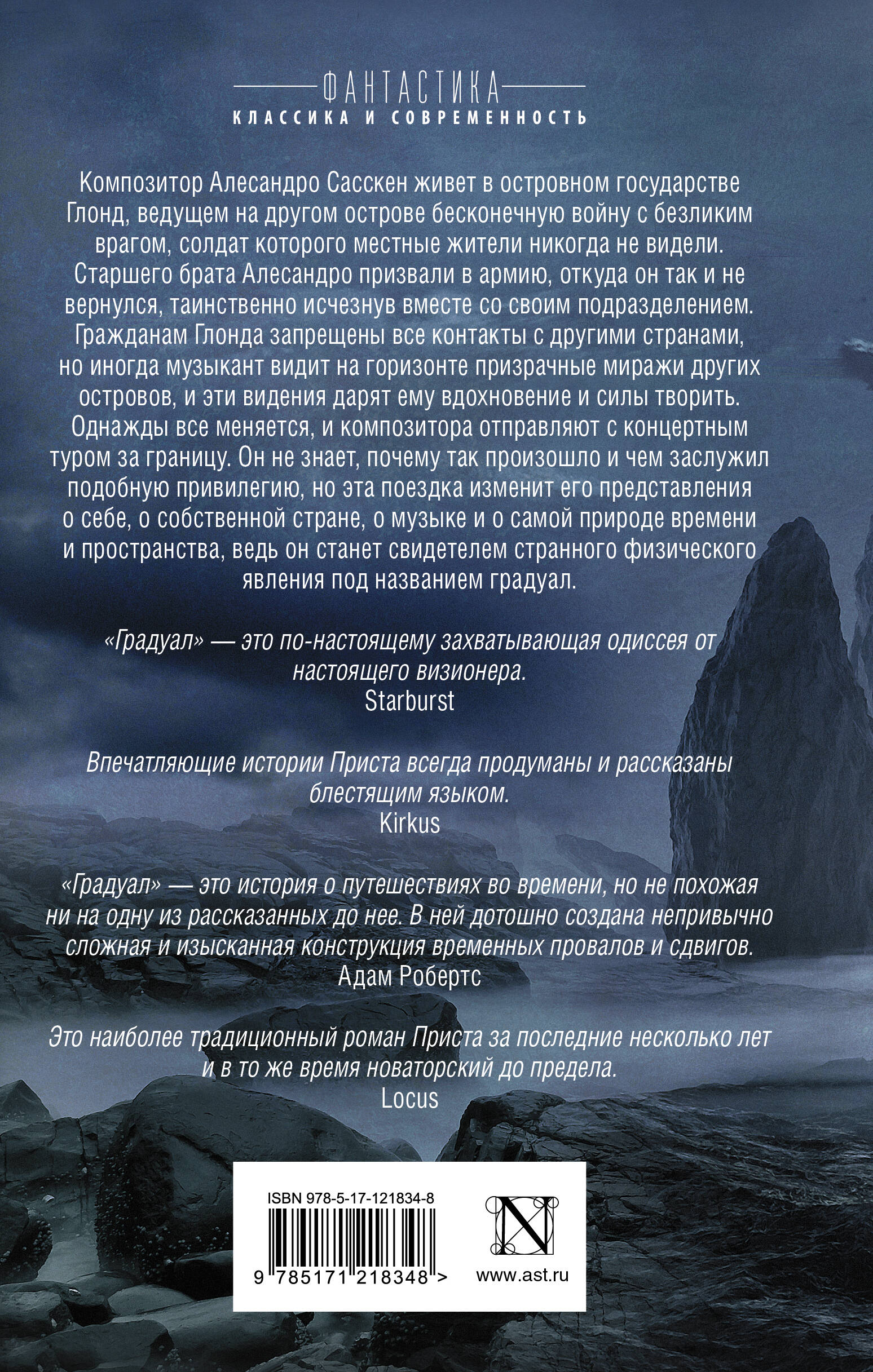 ФАНТАСТИКА
КЛАССИКА И СОВРЕМЕННОСТЬ

Композитор Алесандро Сасскен живет в островном государстве Глонд, ведущем на другом острове бесконечную войну с безликим врагом, солдат которого местные жители никогда не видели. Старшего брата Алесандро призвали в армию, откуда он так и не вернулся, таинственно исчезнув вместе со своим подразделением. Гражданам Глонда запрещены все контакты с другими странами, но иногда музыкант видит на горизонте призрачные миражи других островов, и эти видения дарят ему вдохновение и силы творить. Однажды все меняется, и композитора отправляют с концертным туром за границу. Он не знает, почему так произошло и чем заслужил подобную привилегию, но эта поездка изменит его представления о себе, о собственной стране, о музыке и о самой природе времени и пространства, ведь он станет свидетелем странного физического явления под названием градуал.

«Градуал» — это по-настоящему захватывающая одиссея от настоящего визионера.
Starburst

Впечатляющие истории Приста всегда продуманы и рассказаны блестящим языком.
Kirkus

«Градуал» — это история о путешествиях во времени, но не похожая ни на одну из рассказанных до нее. В ней дотошно создана непривычно сложная и изысканная конструкция временных провалов и сдвигов.
Адам Робертс

Это наиболее традиционный роман Приста за последние несколько лет и в то же время новаторский до предела.
Locus

ISBN 978-5-17-121834-8
9 785171 218348 >
N
www.ast.ru